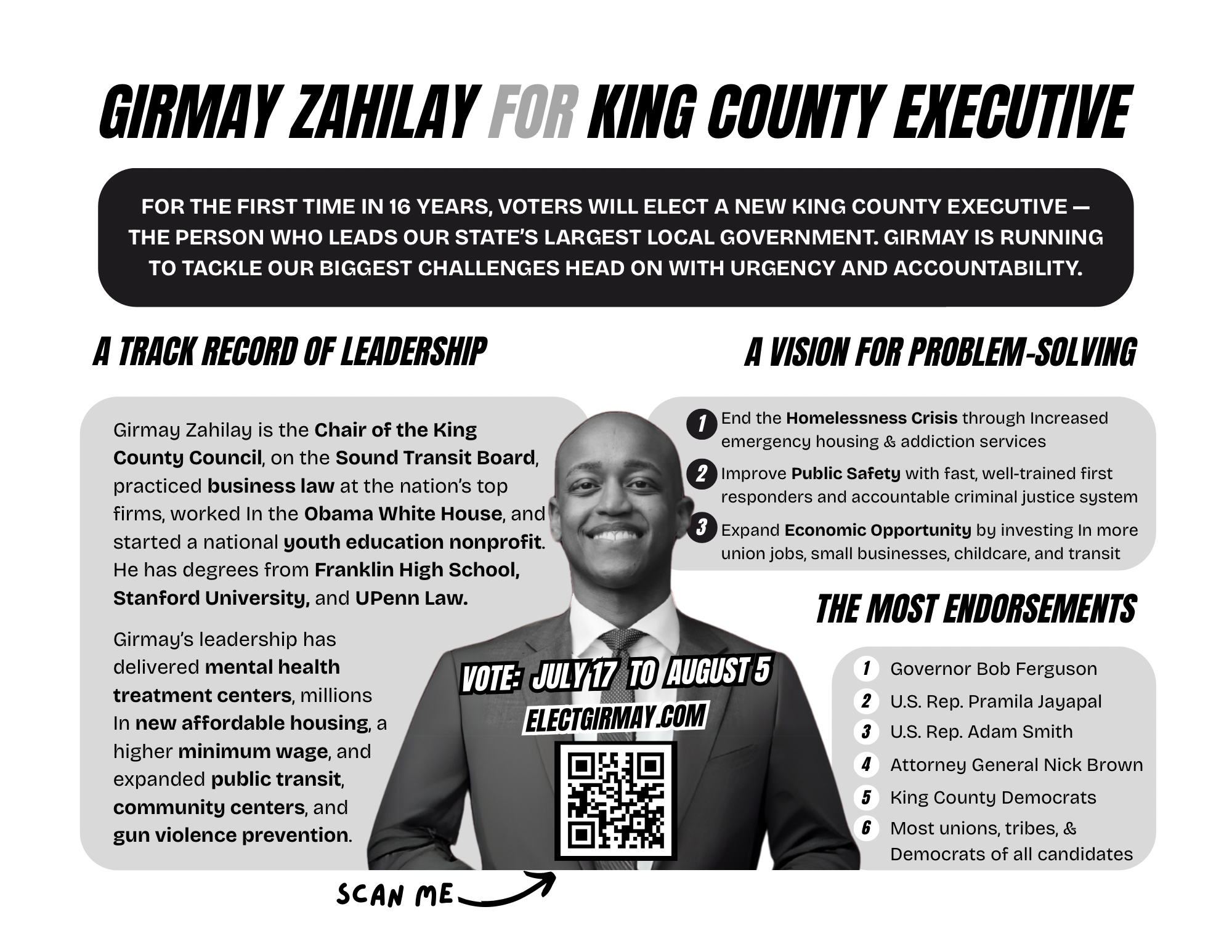 GIRMAY ZAHILAY FOR KING COUNTY EXECUTIVE

FOR THE FIRST TIME IN 16 YEARS, VOTERS WILL ELECT A NEW KING COUNTY EXECUTIVE — THE PERSON WHO LEADS OUR STATE'S LARGEST LOCAL GOVERNMENT. GIRMAY IS RUNNING TO TACKLE OUR BIGGEST CHALLENGES HEAD ON WITH URGENCY AND ACCOUNTABILITY.

A TRACK RECORD OF LEADERSHIP

Girmay Zahilay is the Chair of the King County Council, on the Sound Transit Board, practiced business law at the nation's top firms, worked In the Obama White House, and started a national youth education nonprofit. He has degrees from Franklin High School, Stanford University, and UPenn Law.

Girmay's leadership has delivered mental health treatment centers, millions In new affordable housing, a higher minimum wage, and expanded public transit, community centers, and gun violence prevention.

VOTE: JULY 17 TO AUGUST 5
ELECTGIRMAY.COM

SCAN ME

A VISION FOR PROBLEM-SOLVING

1 End the Homelessness Crisis through Increased emergency housing & addiction services

2 Improve Public Safety with fast, well-trained first responders and accountable criminal justice system

3 Expand Economic Opportunity by investing In more union jobs, small businesses, childcare, and transit

THE MOST ENDORSEMENTS

1 Governor Bob Ferguson
2 U.S. Rep. Pramila Jayapal
3 U.S. Rep. Adam Smith
4 Attorney General Nick Brown
5 King County Democrats
6 Most unions, tribes, & Democrats of all candidates